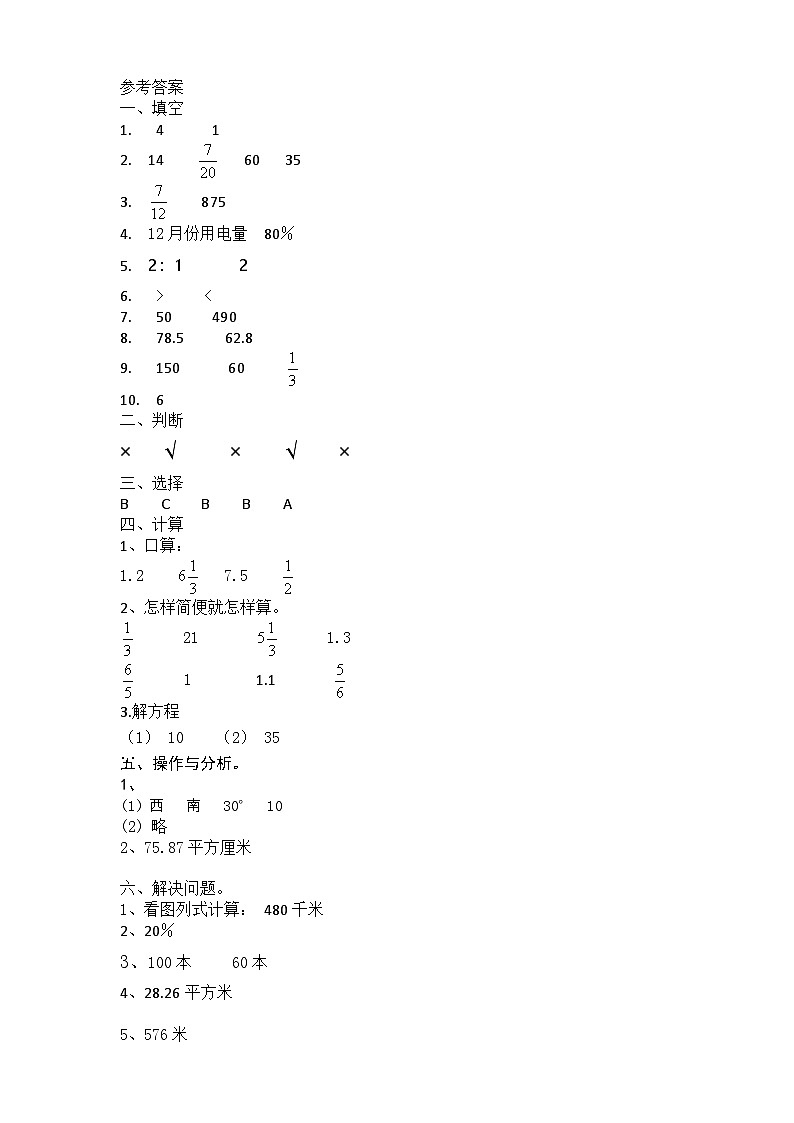 参考答案
一、填空
1. 4 1
2. 14 $\frac{7}{20}$ 60 35
3. $\frac{7}{12}$ 875
4. 12月份用电量 80%
5. 2：1 2
6. ＞ ＜
7. 50 490
8. 78.5 62.8
9. 150 60 $\frac{1}{3}$
10. 6
二、判断
× √ × √ ×
三、选择
B C B B A
四、计算
1、口算：
1.2 $6\frac{1}{3}$ 7.5 $\frac{1}{2}$
2、怎样简便就怎样算。
$\frac{1}{3}$ 21 $5\frac{1}{3}$ 1.3
$\frac{6}{5}$ 1 1.1 $\frac{5}{6}$
3.解方程
（1） 10 （2） 35
五、操作与分析。
1、
(1) 西 南 30° 10
(2) 略
2、75.87平方厘米

六、解决问题。
1、看图列式计算： 480千米
2、20%
3、100本 60本
4、28.26平方米

5、576米